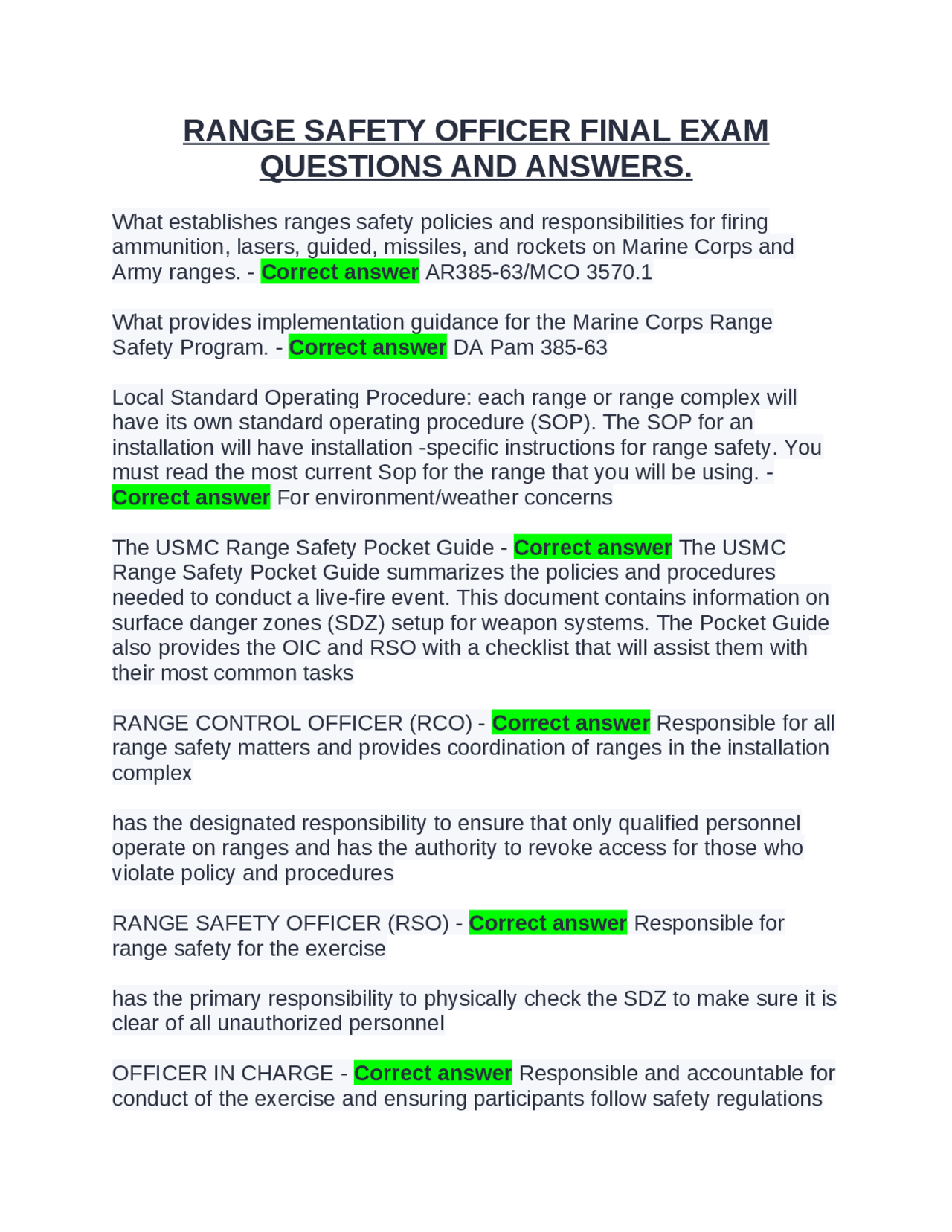 RANGE SAFETY OFFICER FINAL EXAM QUESTIONS AND ANSWERS.

What establishes ranges safety policies and responsibilities for firing ammunition, lasers, guided, missiles, and rockets on Marine Corps and Army ranges. - Correct answer AR385-63/MCO 3570.1

What provides implementation guidance for the Marine Corps Range Safety Program. - Correct answer DA Pam 385-63

Local Standard Operating Procedure: each range or range complex will have its own standard operating procedure (SOP). The SOP for an installation will have installation -specific instructions for range safety. You must read the most current Sop for the range that you will be using. - Correct answer For environment/weather concerns

The USMC Range Safety Pocket Guide - Correct answer The USMC Range Safety Pocket Guide summarizes the policies and procedures needed to conduct a live-fire event. This document contains information on surface danger zones (SDZ) setup for weapon systems. The Pocket Guide also provides the OIC and RSO with a checklist that will assist them with their most common tasks

RANGE CONTROL OFFICER (RCO) - Correct answer Responsible for all range safety matters and provides coordination of ranges in the installation complex

has the designated responsibility to ensure that only qualified personnel operate on ranges and has the authority to revoke access for those who violate policy and procedures

RANGE SAFETY OFFICER (RSO) - Correct answer Responsible for range safety for the exercise

has the primary responsibility to physically check the SDZ to make sure it is clear of all unauthorized personnel

OFFICER IN CHARGE - Correct answer Responsible and accountable for conduct of the exercise and ensuring participants follow safety regulations